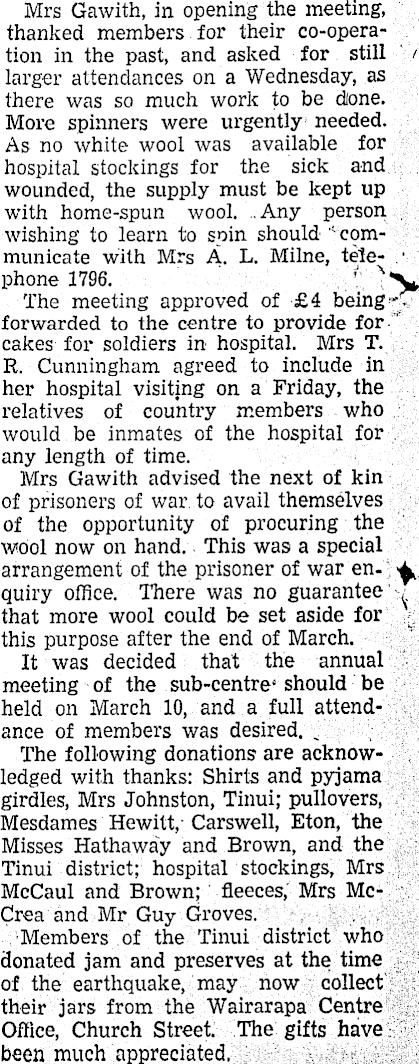 Mrs Gawith, in opening the meeting, thanked members for their co-operation in the past, and asked for still larger attendances on a Wednesday, as there was so much work to be done. More spinners were urgently needed. As no white wool was available for hospital stockings for the sick and wounded, the supply must be kept up with home-spun wool. Any person wishing to learn to spin should communicate with Mrs A. L. Milne, telephone 1796.

The meeting approved of £4 being forwarded to the centre to provide for cakes for soldiers in hospital. Mrs T. R. Cunningham agreed to include in her hospital visiting on a Friday, the relatives of country members who would be inmates of the hospital for any length of time.

Mrs Gawith advised the next of kin of prisoners of war to avail themselves of the opportunity of procuring the wool now on hand. This was a special arrangement of the prisoner of war enquiry office. There was no guarantee that more wool could be set aside for this purpose after the end of March.

It was decided that the annual meeting of the sub-centre should be held on March 10, and a full attendance of members was desired.

The following donations are acknowledged with thanks: Shirts and pyjama girdles, Mrs Johnston, Tinui; pullovers, Mesdames Hewitt, Carswell, Eton, the Misses Hathaway and Brown, and the Tinui district; hospital stockings, Mrs McCaul and Brown; fleeces, Mrs McCrea and Mr Guy Groves.

Members of the Tinui district who donated jam and preserves at the time of the earthquake, may now collect their jars from the Wairarapa Centre Office, Church Street. The gifts have been much appreciated.